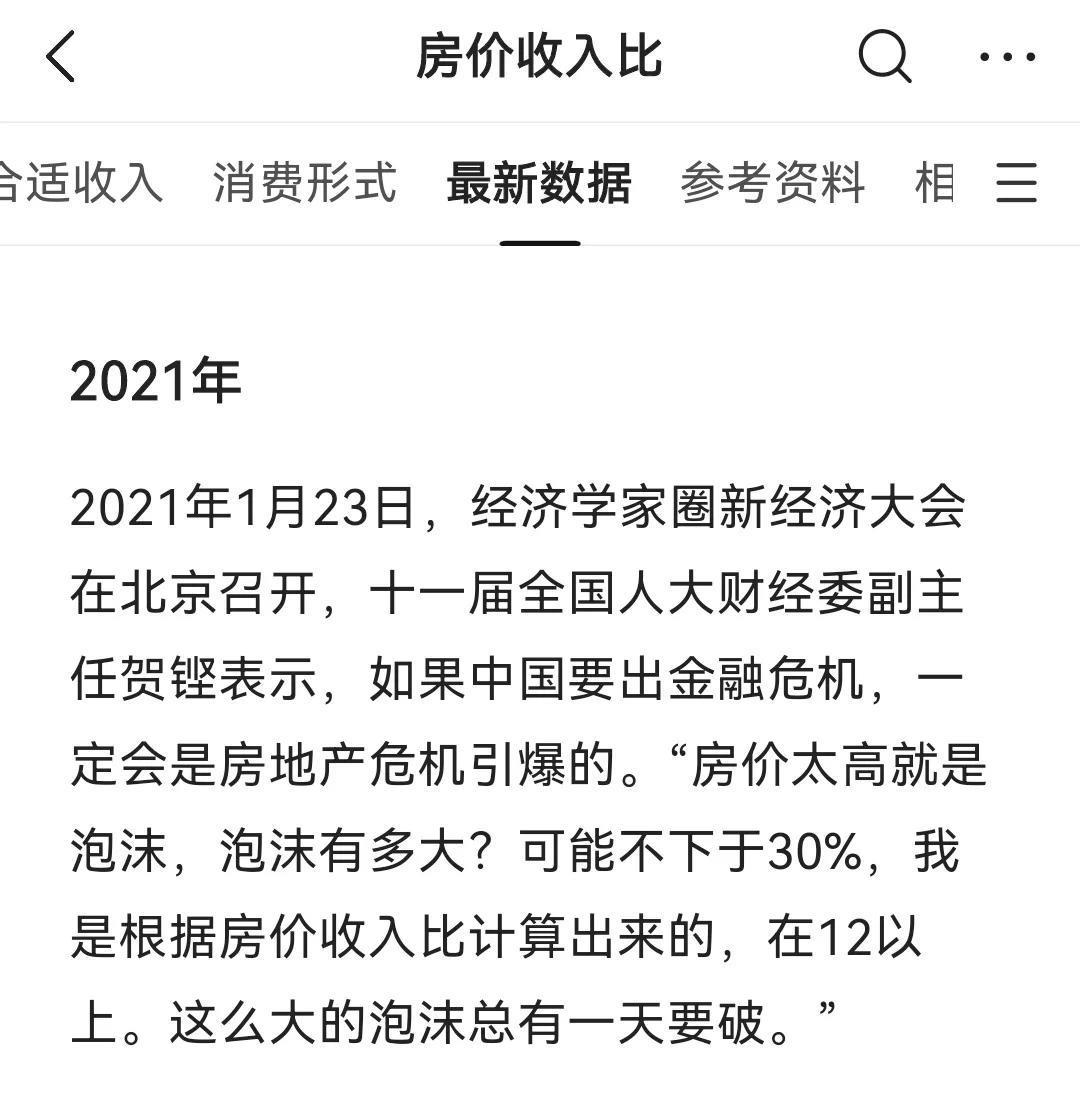 房价收入比

合适收入 消费形式 最新数据 参考资料 相

2021年

2021年1月23日，经济学家圈新经济大会在北京召开，十一届全国人大财经委副主任贺铿表示，如果中国要出金融危机，一定会是房地产危机引爆的。“房价太高就是泡沫，泡沫有多大？可能不下于30%，我是根据房价收入比计算出来的，在12以上。这么大的泡沫总有一天要破。”